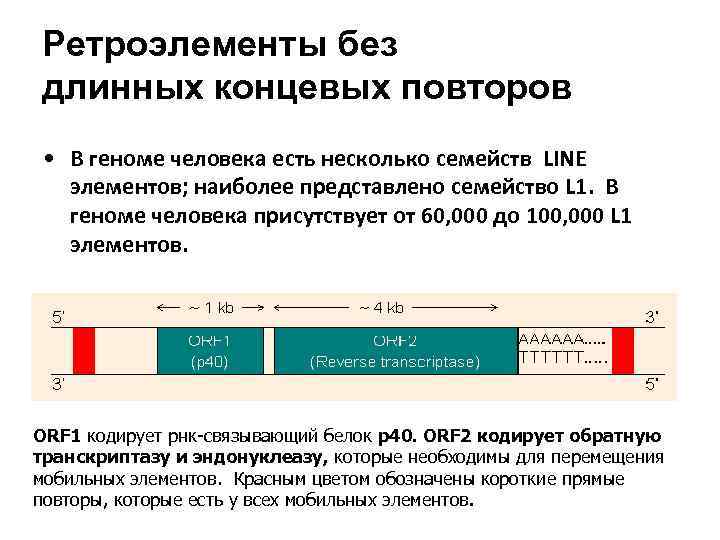 Ретроэлементы без длинных концевых повторов

• В геноме человека есть несколько семейств LINE элементов; наиболее представлено семейство L1. В геноме человека присутствует от 60,000 до 100,000 L1 элементов.

← ~ 1 kb → ← ~ 4 kb →
5' 3'
ORF1 (p40)
ORF2 (Reverse transcriptase)
AAAAAA.....
TTTTTT.....
3' 5'

ORF1 кодирует рнк-связывающий белок p40. ORF2 кодирует обратную транскриптазу и эндонуклеазу, которые необходимы для перемещения мобильных элементов. Красным цветом обозначены короткие прямые повторы, которые есть у всех мобильных элементов.